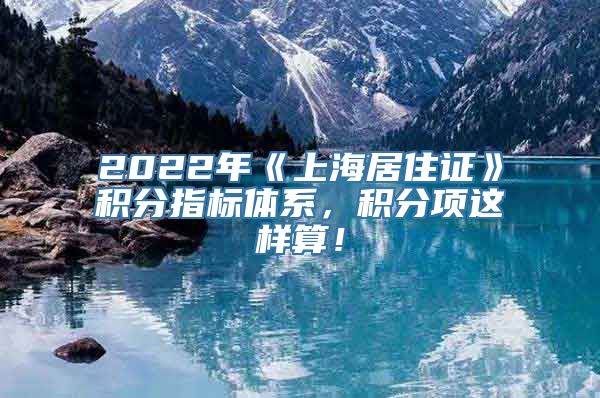 2022年《上海居住证》积分指标体系，积分项这样算！